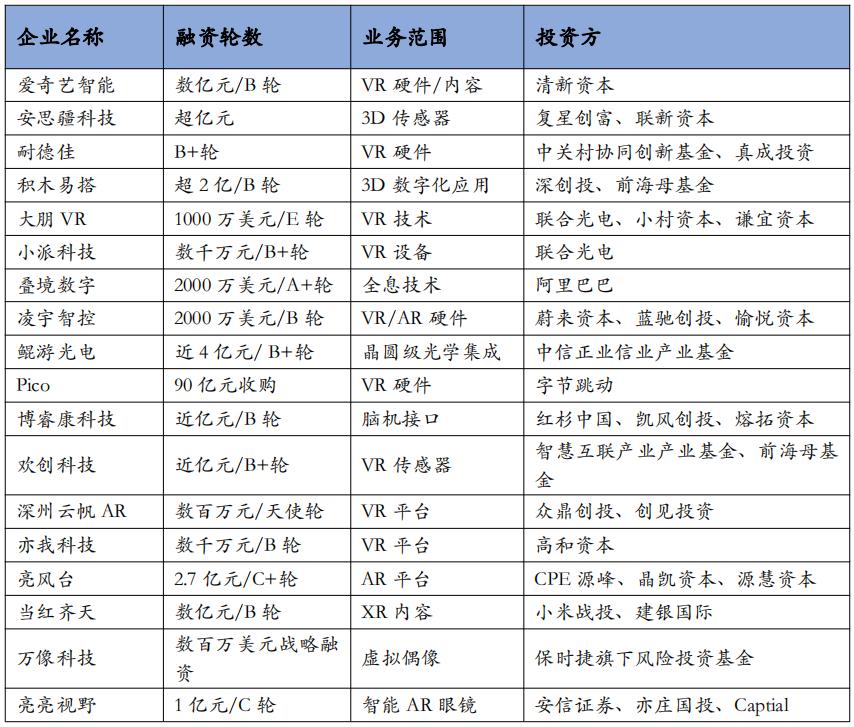 | 企业名称 | 融资轮数 | 业务范围 | 投资方 |
|---|---|---|---|
| 爱奇艺智能 | 数亿元/B 轮 | VR 硬件/内容 | 清新资本 |
| 安思疆科技 | 超亿元 | 3D 传感器 | 复星创富、联新资本 |
| 耐德佳 | B+轮 | VR 硬件 | 中关村协同创新基金、真成投资 |
| 积木易搭 | 超 2 亿/B 轮 | 3D 数字化应用 | 深创投、前海母基金 |
| 大朋 VR | 1000 万美元/E 轮 | VR 技术 | 联合光电、小村资本、谦宜资本 |
| 小派科技 | 数千万元/B+轮 | VR 设备 | 联合光电 |
| 叠境数字 | 2000 万美元/A+轮 | 全息技术 | 阿里巴巴 |
| 凌宇智控 | 2000 万美元/B 轮 | VR/AR 硬件 | 蔚来资本、蓝驰创投、愉悦资本 |
| 鲲游光电 | 近 4 亿元/ B+轮 | 晶圆级光学集成 | 中信正业信业产业基金 |
| Pico | 90 亿元收购 | VR 硬件 | 字节跳动 |
| 博睿康科技 | 近亿元/B 轮 | 脑机接口 | 红杉中国、凯风创投、熔拓资本 |
| 欢创科技 | 近亿元/B+轮 | VR 传感器 | 智慧互联产业产业基金、前海母基金 |
| 深州云帆 AR | 数百万元/天使轮 | VR 平台 | 众鼎创投、创见投资 |
| 亦我科技 | 数千万元/B 轮 | VR 平台 | 高和资本 |
| 亮风台 | 2.7 亿元/C+轮 | AR 平台 | CPE 源峰、晶凯资本、源慧资本 |
| 当红齐天 | 数亿元/B 轮 | XR 内容 | 小米战投、建银国际 |
| 万像科技 | 数百万美元战略融资 | 虚拟偶像 | 保时捷旗下风险投资基金 |
| 亮亮视野 | 1 亿元/C 轮 | 智能 AR 眼镜 | 安信证券、亦庄国投、Captial |